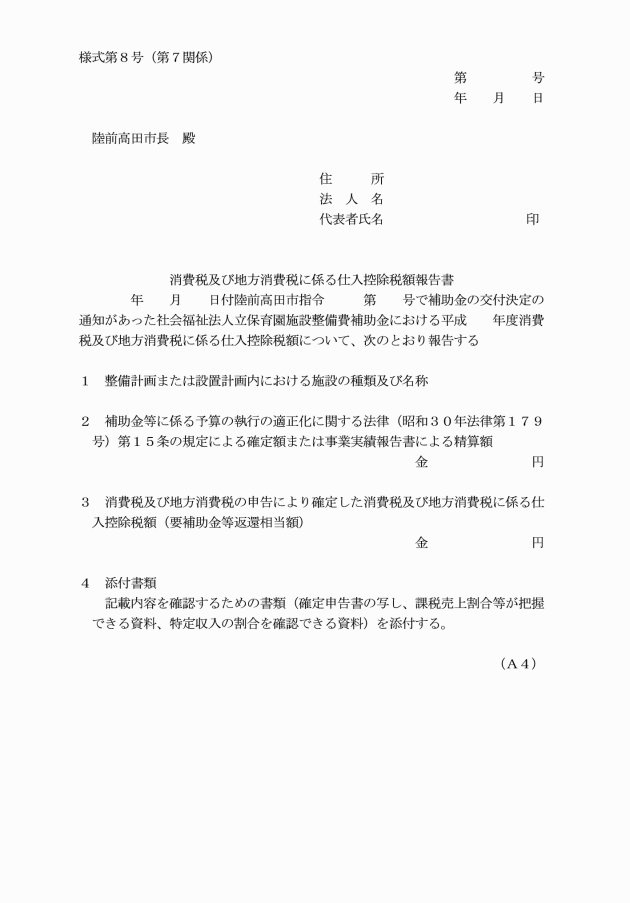 様式第８号（第７関係）

第　　　号
年　月　日

陸前高田市長　殿

住　　所
法 人 名
代表者氏名　　　　　　　印

消費税及び地方消費税に係る仕入控除税額報告書

年　　月　　日付陸前高田市指令　　　第　　号で補助金の交付決定の通知があった社会福祉法人立保育園施設整備費補助金における平成　　年度消費税及び地方消費税に係る仕入控除税額について、次のとおり報告する

１　整備計画または設置計画内における施設の種類及び名称

２　補助金等に係る予算の執行の適正化に関する法律（昭和３０年法律第１７９号）第１５条の規定による確定額または事業実績報告書による精算額

金　　　　　円

３　消費税及び地方消費税の申告により確定した消費税及び地方消費税に係る仕入控除税額（要補助金等返還相当額）

金　　　　　円

４　添付書類

記載内容を確認するための書類（確定申告書の写し、課税売上割合等が把握できる資料、特定収入の割合を確認できる資料）を添付する。

（A４）